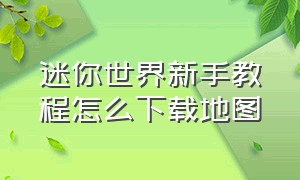 迷你世界新手教程怎么下载地图